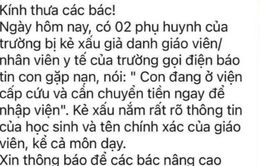 Kính thưa các bác!
Ngày hôm nay, có 02 phụ huynh của trường bị kẻ xấu giả danh giáo viên/ nhân viên y tế của trường gọi điện báo tin con gặp nạn, nói: " Con đang ở viện cấp cứu và cần chuyển tiền ngay để nhập viện". Kẻ xấu nắm rất rõ thông tin của học sinh và tên chính xác của giáo viên, kể cả môn dạy.
Xin thông báo để các bác nâng cao